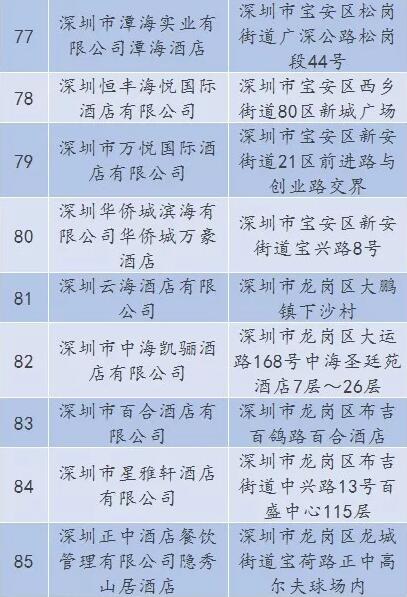 | 77 | 深圳市潭海实业有限公司潭海酒店 | 深圳市宝安区松岗街道广深公路松岗段44号 |
|---|---|---|
| 78 | 深圳恒丰海悦国际酒店有限公司 | 深圳市宝安区西乡街道80区新城广场 |
| 79 | 深圳市万悦国际酒店有限公司 | 深圳市宝安区新安街道21区前进路与创业路交界 |
| 80 | 深圳华侨城滨海有限公司华侨城万豪酒店 | 深圳市宝安区新安街道宝兴路8号 |
| 81 | 深圳云海酒店有限公司 | 深圳市龙岗区大鹏镇下沙村 |
| 82 | 深圳市中海凯骊酒店有限公司 | 深圳市龙岗区大运路168号中海圣廷苑酒店7层～26层 |
| 83 | 深圳市百合酒店有限公司 | 深圳市龙岗区布吉百鸽路百合酒店 |
| 84 | 深圳市星雅轩酒店有限公司 | 深圳市龙岗区布吉街道中兴路13号百盛中心115层 |
| 85 | 深圳正中酒店餐饮管理有限公司隐秀山居酒店 | 深圳市龙岗区龙城街道宝荷路正中高尔夫球场内 |